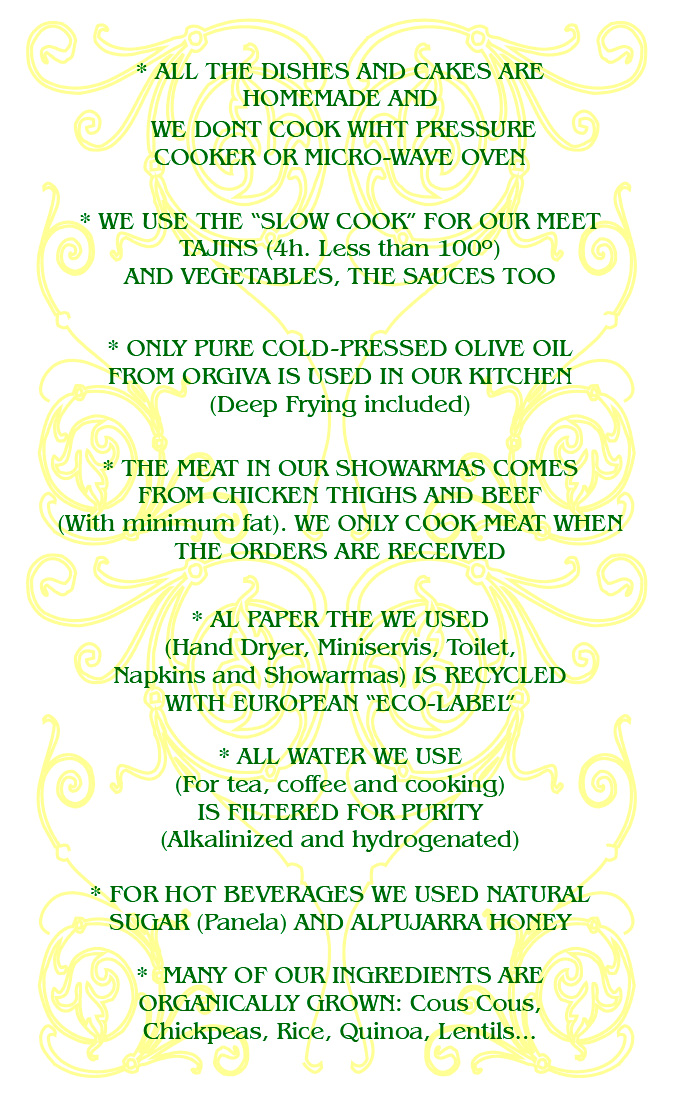 * ALL THE DISHES AND CAKES ARE HOMEMADE AND
WE DONT COOK WIHT PRESSURE COOKER OR MICRO-WAVE OVEN

* WE USE THE “SLOW COOK” FOR OUR MEET TAJINS (4h. Less than 100º)
AND VEGETABLES, THE SAUCES TOO

* ONLY PURE COLD-PRESSED OLIVE OIL FROM ORGIVA IS USED IN OUR KITCHEN
(Deep Frying included)

* THE MEAT IN OUR SHOWARMAS COMES FROM CHICKEN THIGHS AND BEEF
(With minimum fat). WE ONLY COOK MEAT WHEN THE ORDERS ARE RECEIVED

* AL PAPER THE WE USED
(Hand Dryer, Miniservis, Toilet, Napkins and Showarmas) IS RECYCLED
WITH EUROPEAN “ECO-LABEL”

* ALL WATER WE USE
(For tea, coffee and cooking)
IS FILTERED FOR PURITY
(Alkalinized and hydrogenated)

* FOR HOT BEVERAGES WE USED NATURAL SUGAR (Panela) AND ALPUJARRA HONEY

* MANY OF OUR INGREDIENTS ARE ORGANICALLY GROWN: Cous Cous, Chickpeas, Rice, Quinoa, Lentils...